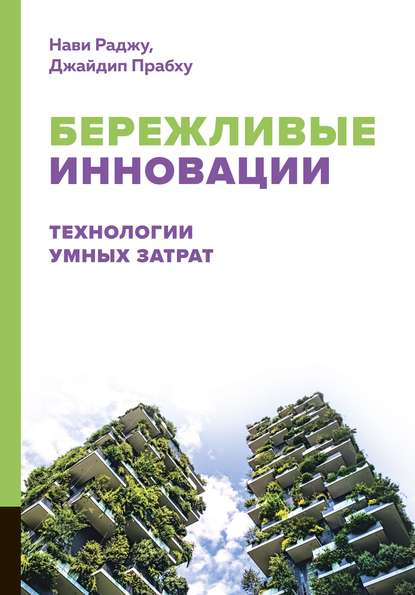 Нави Раджу,
Джайдип Прабху

БЕРЕЖЛИВЫЕ
ИННОВАЦИИ

ТЕХНОЛОГИИ
УМНЫХ ЗАТРАТ